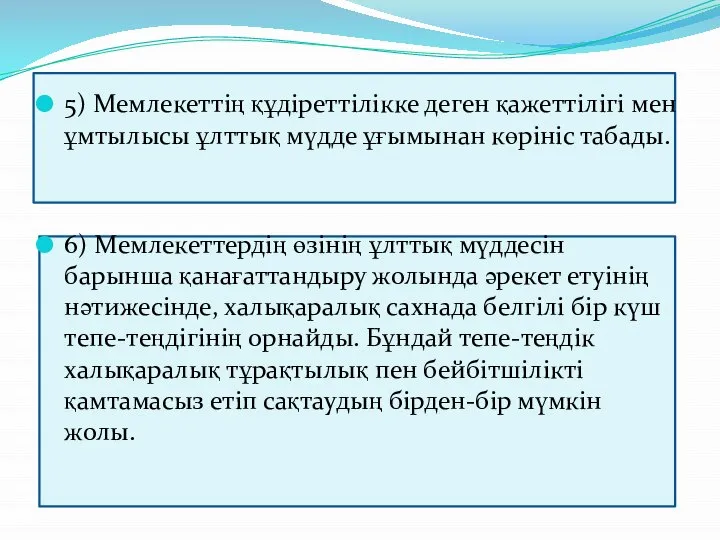 5) Мемлекеттің құдіреттілікке деген қажеттілігі мен ұмтылысы ұлттық мүдде ұғымынан көрініс табады.

6) Мемлекеттердің өзінің ұлттық мүддесін барынша қанағаттандыру жолында әрекет етуінің нәтижесінде, халықаралық сахнада белгілі бір күш тепе-теңдігінің орнайды. Бұндай тепе-теңдік халықаралық тұрақтылық пен бейбітшілікті қамтамасыз етіп сақтаудың бірден-бір мүмкін жолы.